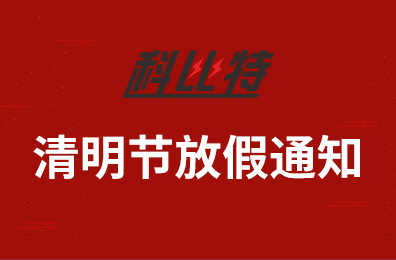 科比特

清明节放假通知